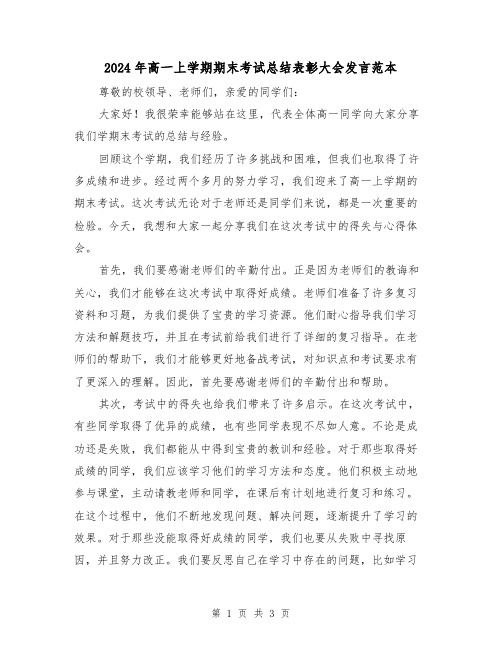 2024年高一上学期期末考试总结表彰大会发言范本

尊敬的校领导、老师们，亲爱的同学们：

大家好！我很荣幸能够站在这里，代表全体高一同学向大家分享我们学期末考试的总结与经验。

回顾这个学期，我们经历了许多挑战和困难，但我们也取得了许多成绩和进步。经过两个多月的努力学习，我们迎来了高一上学期的期末考试。这次考试无论对于老师还是同学们来说，都是一次重要的检验。今天，我想和大家一起分享我们在这次考试中的得失与心得体会。

首先，我们要感谢老师们的辛勤付出。正是因为老师们的教诲和关心，我们才能够在这次考试中取得好成绩。老师们准备了许多复习资料和习题，为我们提供了宝贵的学习资源。他们耐心指导我们学习方法和解题技巧，并且在考试前给我们进行了详细的复习指导。在老师们的帮助下，我们才能够更好地备战考试，对知识点和考试要求有了更深入的理解。因此，首先要感谢老师们的辛勤付出和帮助。

其次，考试中的得失也给我们带来了许多启示。在这次考试中，有些同学取得了优异的成绩，也有些同学表现不尽如人意。不论是成功还是失败，我们都能从中得到宝贵的教训和经验。对于那些取得好成绩的同学，我们应该学习他们的学习方法和态度。他们积极主动地参与课堂，主动请教老师和同学，在课后有计划地进行复习和练习。在这个过程中，他们不断地发现问题、解决问题，逐渐提升了学习的效果。对于那些没能取得好成绩的同学，我们也要从失败中寻找原因，并且努力改正。我们要反思自己在学习中存在的问题，比如学习

第 1 页 共 3 页